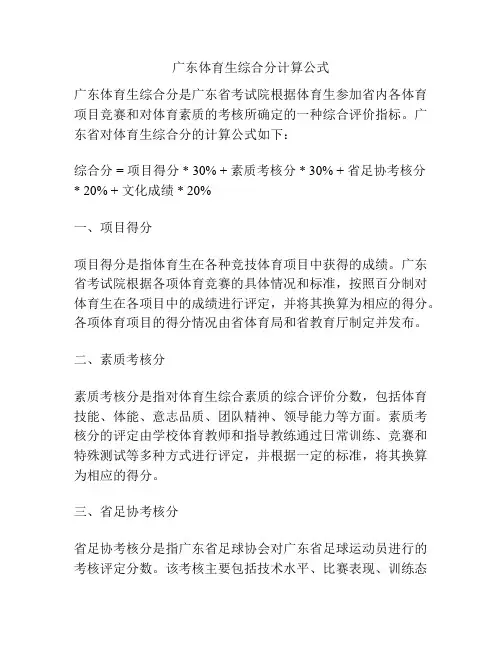 广东体育生综合分计算公式

广东体育生综合分是广东省考试院根据体育生参加省内各体育项目竞赛和对体育素质的考核所确定的一种综合评价指标。广东省对体育生综合分的计算公式如下：

综合分 = 项目得分 * 30% + 素质考核分 * 30% + 省足协考核分 * 20% + 文化成绩 * 20%

一、项目得分

项目得分是指体育生在各种竞技体育项目中获得的成绩。广东省考试院根据各项体育竞赛的具体情况和标准，按照百分制对体育生在各项目中的成绩进行评定，并将其换算为相应的得分。各项体育项目的得分情况由省体育局和省教育厅制定并发布。

二、素质考核分

素质考核分是指对体育生综合素质的综合评价分数，包括体育技能、体能、意志品质、团队精神、领导能力等方面。素质考核分的评定由学校体育教师和指导教练通过日常训练、竞赛和特殊测试等多种方式进行评定，并根据一定的标准，将其换算为相应的得分。

三、省足协考核分

省足协考核分是指广东省足球协会对广东省足球运动员进行的考核评定分数。该考核主要包括技术水平、比赛表现、训练态